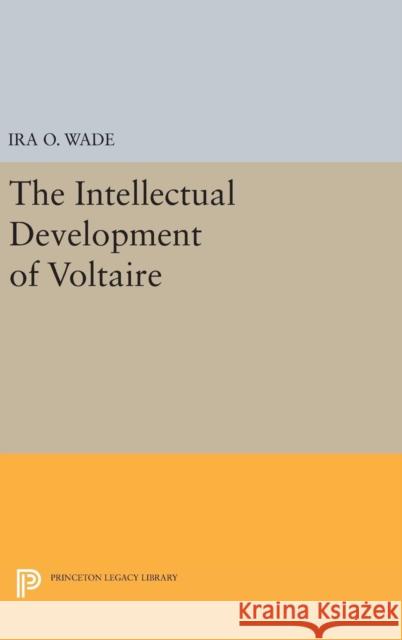 IRA O. WADE

The Intellectual Development of Voltaire

PRINCETON LEGACY LIBRARY